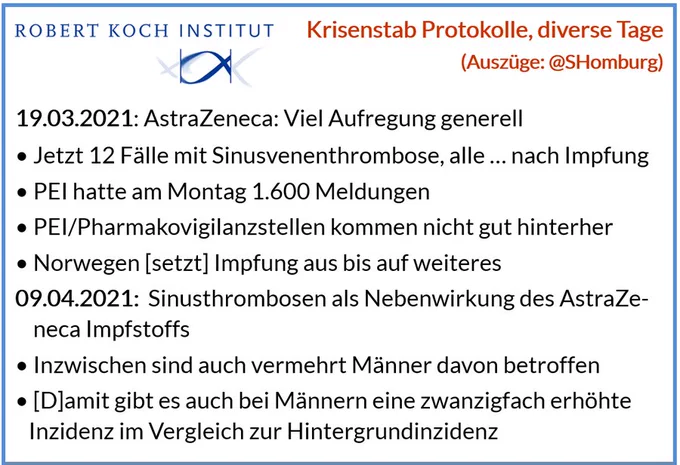 ROBERT KOCH INSTITUT

Krisenstab Protokolle, diverse Tage
(Auszüge: @SHomburg)

19.03.2021: AstraZeneca: Viel Aufregung generell

• Jetzt 12 Fälle mit Sinusvenenthrombose, alle … nach Impfung
• PEI hatte am Montag 1.600 Meldungen
• PEI/Pharmakovigilanzstellen kommen nicht gut hinterher
• Norwegen [setzt] Impfung aus bis auf weiteres

09.04.2021: Sinusthrombosen als Nebenwirkung des AstraZeneca Impfstoffs

• Inzwischen sind auch vermehrt Männer davon betroffen
• [D]amit gibt es auch bei Männern eine zwanzigfach erhöhte Inzidenz im Vergleich zur Hintergrundinzidenz